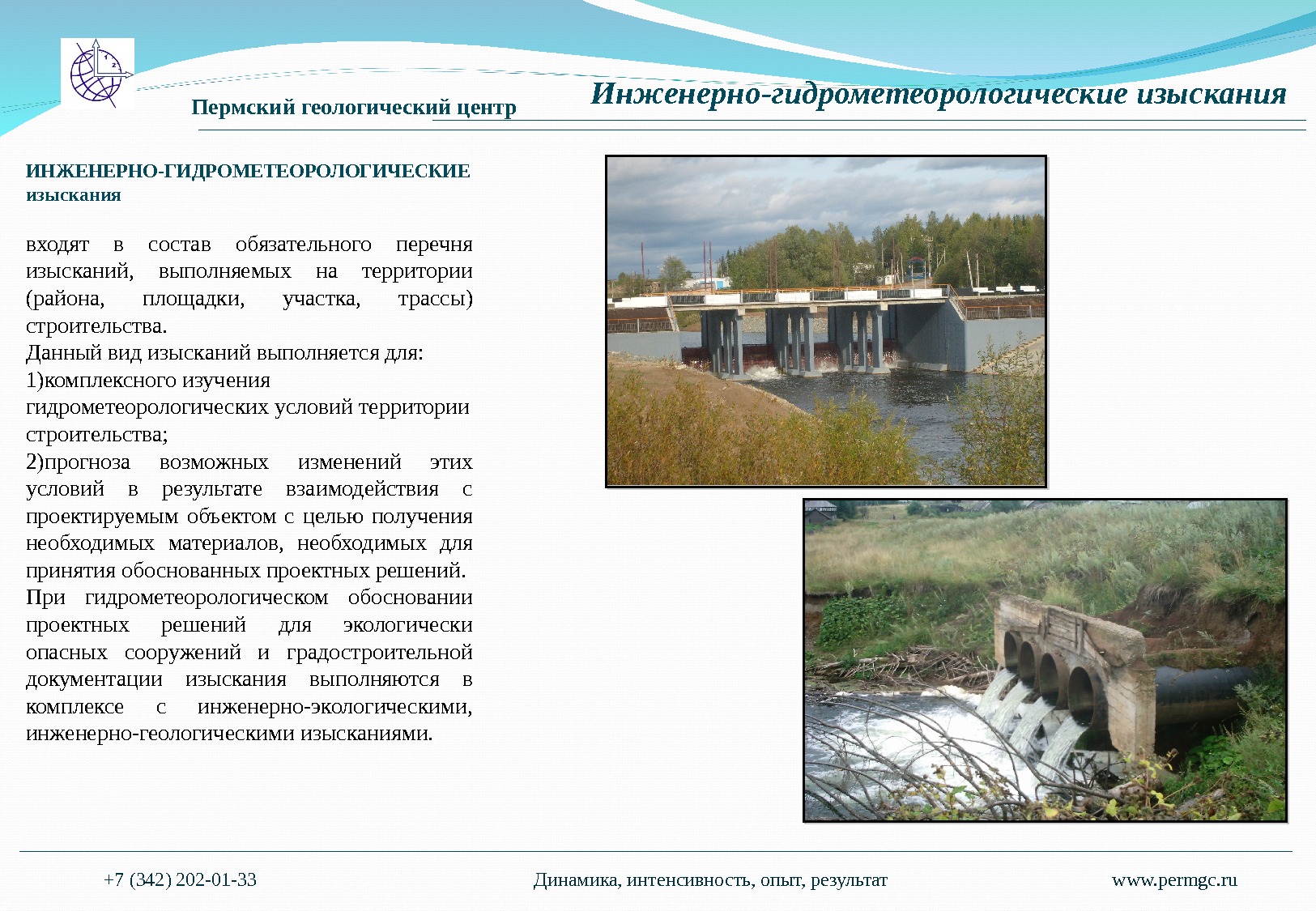 Пермский геологический центр

Инженерно-гидрометеорологические изыскания

ИНЖЕНЕРНО-ГИДРОМЕТЕОРОЛОГИЧЕСКИЕ изыскания

входят в состав обязательного перечня изысканий, выполняемых на территории (района, площадки, участка, трассы) строительства.
Данный вид изысканий выполняется для:
1)комплексного изучения гидрометеорологических условий территории строительства;
2)прогноза возможных изменений этих условий в результате взаимодействия с проектируемым объектом с целью получения необходимых материалов, необходимых для принятия обоснованных проектных решений.
При гидрометеорологическом обосновании проектных решений для экологически опасных сооружений и градостроительной документации изыскания выполняются в комплексе с инженерно-экологическими, инженерно-геологическими изысканиями.

+7 (342) 202-01-33

Динамика, интенсивность, опыт, результат

www.permgc.ru